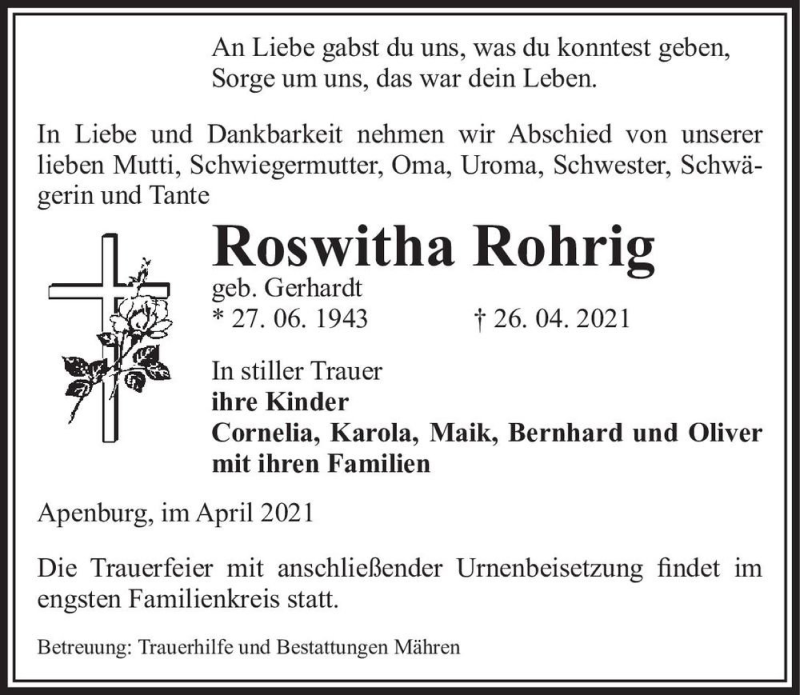 An Liebe gabst du uns, was du konntest geben,
Sorge um uns, das war dein Leben.

In Liebe und Dankbarkeit nehmen wir Abschied von unserer lieben Mutti, Schwiegermutter, Oma, Uroma, Schwester, Schwägerin und Tante

Roswitha Rohrig
geb. Gerhardt
* 27. 06. 1943 † 26. 04. 2021

In stiller Trauer
ihre Kinder
Cornelia, Karola, Maik, Bernhard und Oliver
mit ihren Familien

Apenburg, im April 2021

Die Trauerfeier mit anschließender Urnenbeisetzung findet im engsten Familienkreis statt.

Betreuung: Trauerhilfe und Bestattungen Mähren